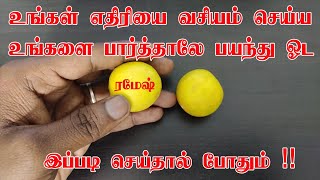 உங்கள் எதிரியை வசியம் செய்ய
உங்களை பார்த்தாலே பயந்து ஓட

ரமேஷ்

இப்படி செய்தால் போதும் !!